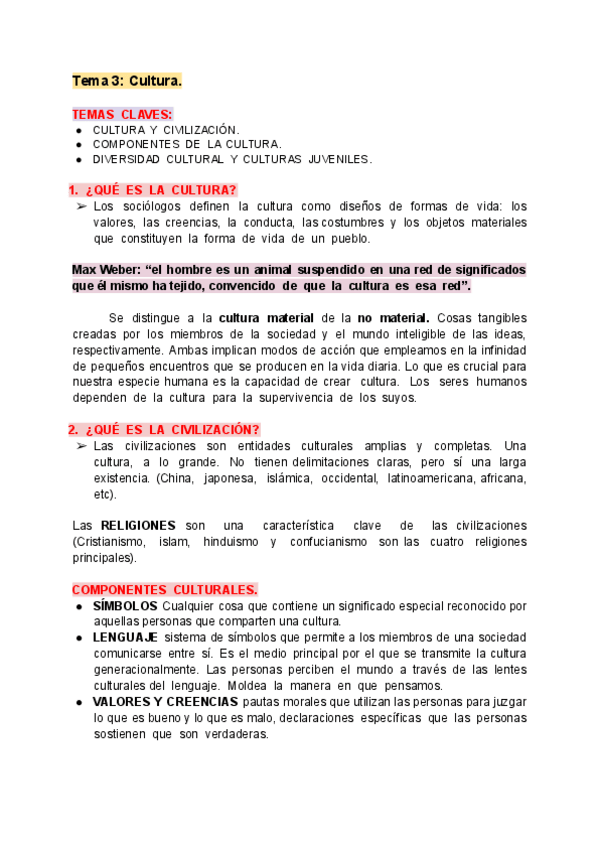 Tema 3: Cultura.

TEMAS CLAVES:
● CULTURA Y CIVILIZACIÓN.
● COMPONENTES DE LA CULTURA.
● DIVERSIDAD CULTURAL Y CULTURAS JUVENILES.

1. ¿QUÉ ES LA CULTURA?
➢ Los sociólogos definen la cultura como diseños de formas de vida: los valores, las creencias, la conducta, las costumbres y los objetos materiales que constituyen la forma de vida de un pueblo.

Max Weber: “el hombre es un animal suspendido en una red de significados que él mismo ha tejido, convencido de que la cultura es esa red”.

Se distingue a la cultura material de la no material. Cosas tangibles creadas por los miembros de la sociedad y el mundo inteligible de las ideas, respectivamente. Ambas implican modos de acción que empleamos en la infinidad de pequeños encuentros que se producen en la vida diaria. Lo que es crucial para nuestra especie humana es la capacidad de crear cultura. Los seres humanos dependen de la cultura para la supervivencia de los suyos.

2. ¿QUÉ ES LA CIVILIZACIÓN?
➢ Las civilizaciones son entidades culturales amplias y completas. Una cultura, a lo grande. No tienen delimitaciones claras, pero sí una larga existencia. (China, japonesa, islámica, occidental, latinoamericana, africana, etc).

Las RELIGIONES son una característica clave de las civilizaciones (Cristianismo, islam, hinduismo y confucianismo son las cuatro religiones principales).

COMPONENTES CULTURALES.
● SÍMBOLOS Cualquier cosa que contiene un significado especial reconocido por aquellas personas que comparten una cultura.
● LENGUAJE sistema de símbolos que permite a los miembros de una sociedad comunicarse entre sí. Es el medio principal por el que se transmite la cultura generacionalmente. Las personas perciben el mundo a través de las lentes culturales del lenguaje. Moldea la manera en que pensamos.
● VALORES Y CREENCIAS pautas morales que utilizan las personas para juzgar lo que es bueno y lo que es malo, declaraciones específicas que las personas sostienen que son verdaderas.